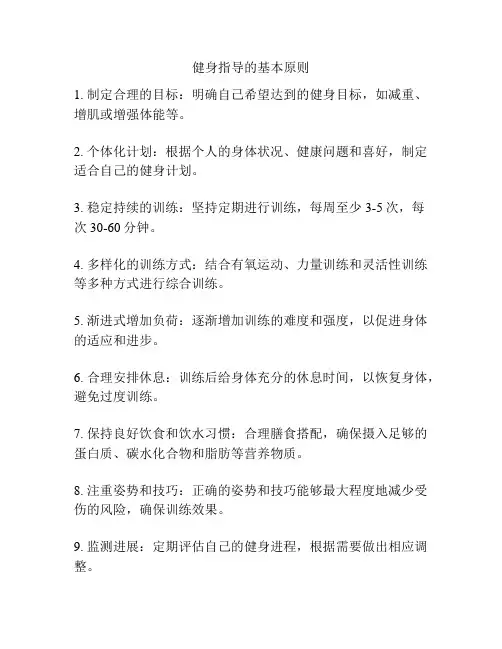 健身指导的基本原则

1. 制定合理的目标：明确自己希望达到的健身目标，如减重、增肌或增强体能等。

2. 个体化计划：根据个人的身体状况、健康问题和喜好，制定适合自己的健身计划。

3. 稳定持续的训练：坚持定期进行训练，每周至少 3-5 次，每次 30-60 分钟。

4. 多样化的训练方式：结合有氧运动、力量训练和灵活性训练等多种方式进行综合训练。

5. 渐进式增加负荷：逐渐增加训练的难度和强度，以促进身体的适应和进步。

6. 合理安排休息：训练后给身体充分的休息时间，以恢复身体，避免过度训练。

7. 保持良好饮食和饮水习惯：合理膳食搭配，确保摄入足够的蛋白质、碳水化合物和脂肪等营养物质。

8. 注重姿势和技巧：正确的姿势和技巧能够最大程度地减少受伤的风险，确保训练效果。

9. 监测进展：定期评估自己的健身进程，根据需要做出相应调整。